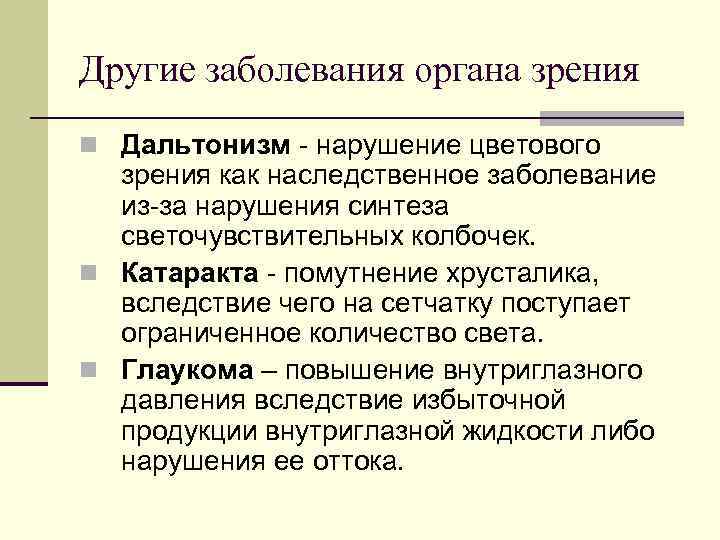 Другие заболевания органа зрения

Дальтонизм - нарушение цветового зрения как наследственное заболевание из-за нарушения синтеза светочувствительных колбочек.

Катаракта - помутнение хрусталика, вследствие чего на сетчатку поступает ограниченное количество света.

Глаукома – повышение внутриглазного давления вследствие избыточной продукции внутриглазной жидкости либо нарушения ее оттока.